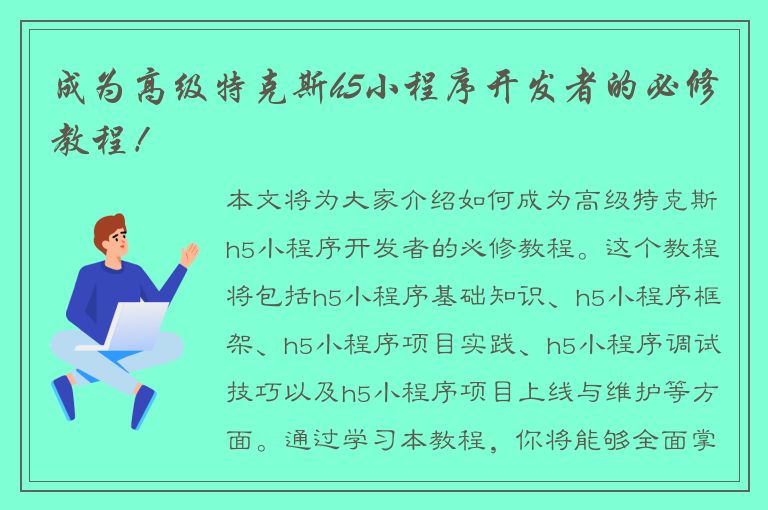 成为高级特克斯h5小程序开发者的必修教程！

本文将为大家介绍如何成为高级特克斯h5小程序开发者的必修教程。这个教程将包括h5小程序基础知识、h5小程序框架、h5小程序项目实践、h5小程序调试技巧以及h5小程序项目上线与维护等方面。通过学习本教程，你将能够全面掌